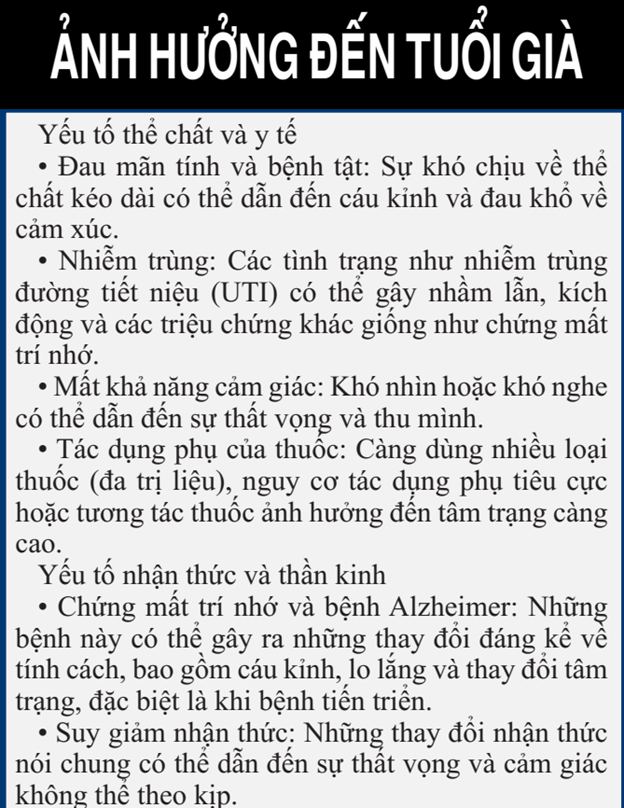 ẢNH HƯỞNG ĐẾN TUỔI GIÀ

Yếu tố thể chất và y tế

• Đau mãn tính và bệnh tật: Sự khó chịu về thể chất kéo dài có thể dẫn đến cáu kỉnh và đau khổ về cảm xúc.

• Nhiễm trùng: Các tình trạng như nhiễm trùng đường tiết niệu (UTI) có thể gây nhầm lẫn, kích động và các triệu chứng khác giống như chứng mất trí nhớ.

• Mất khả năng cảm giác: Khó nhìn hoặc khó nghe có thể dẫn đến sự thất vọng và thu mình.

• Tác dụng phụ của thuốc: Càng dùng nhiều loại thuốc (đa trị liệu), nguy cơ tác dụng phụ tiêu cực hoặc tương tác thuốc ảnh hưởng đến tâm trạng càng cao.

Yếu tố nhận thức và thần kinh

• Chứng mất trí nhớ và bệnh Alzheimer: Những bệnh này có thể gây ra những thay đổi đáng kể về tính cách, bao gồm cáu kỉnh, lo lắng và thay đổi tâm trạng, đặc biệt là khi bệnh tiến triển.

• Suy giảm nhận thức: Những thay đổi nhận thức nói chung có thể dẫn đến sự thất vọng và cảm giác không thể theo kịp.